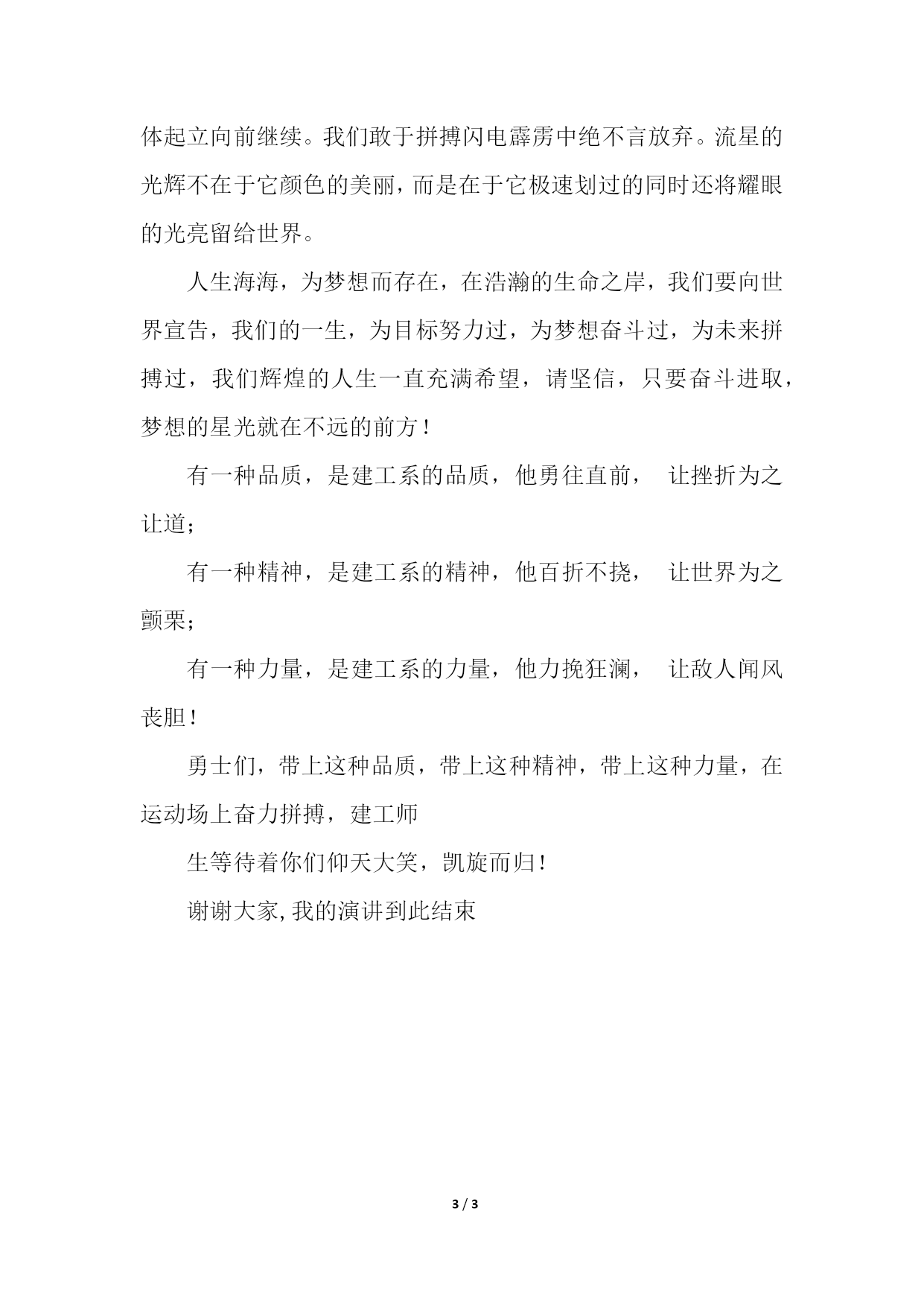 体起立向前继续。我们敢于拼搏闪电霹雳中绝不言放弃。流星的光辉不在于它颜色的美丽，而是在于它极速划过的同时还将耀眼的光亮留给世界。

人生海海，为梦想而存在，在浩瀚的生命之岸，我们要向世界宣告，我们的一生，为目标努力过，为梦想奋斗过，为未来拼搏过，我们辉煌的人生一直充满希望，请坚信，只要奋斗进取，梦想的星光就在不远的前方！

有一种品质，是建工系的品质，他勇往直前， 让挫折为之让道；

有一种精神，是建工系的精神，他百折不挠， 让世界为之颤栗；

有一种力量，是建工系的力量，他力挽狂澜， 让敌人闻风丧胆！

勇士们，带上这种品质，带上这种精神，带上这种力量，在运动场上奋力拼搏，建工师

生等待着你们仰天大笑，凯旋而归！

谢谢大家，我的演讲到此结束

3 / 3